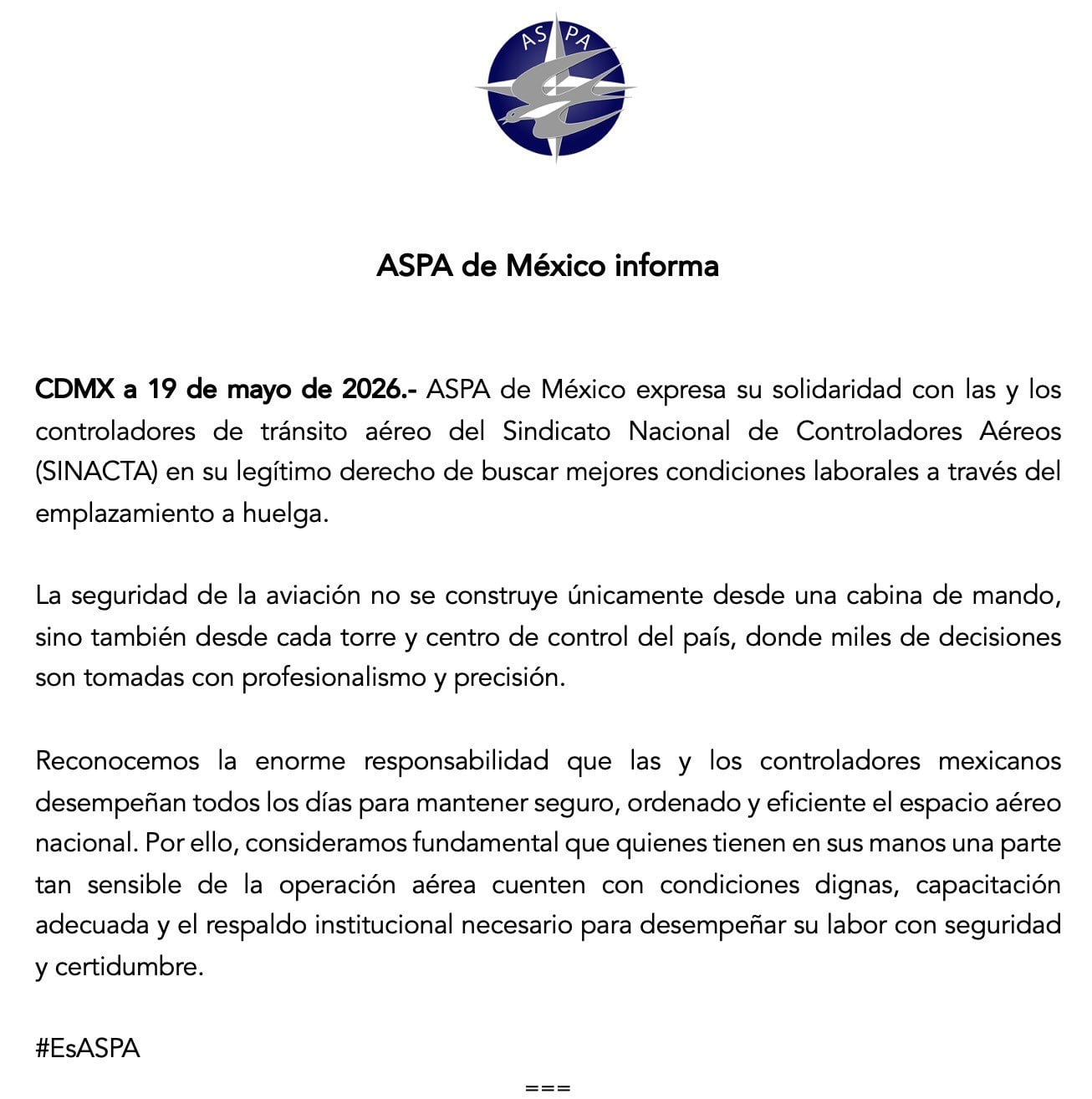 ASPA

ASPA de México informa

CDMX a 19 de mayo de 2026.- ASPA de México expresa su solidaridad con las y los controladores de tránsito aéreo del Sindicato Nacional de Controladores Aéreos (SINACTA) en su legítimo derecho de buscar mejores condiciones laborales a través del emplazamiento a huelga.

La seguridad de la aviación no se construye únicamente desde una cabina de mando, sino también desde cada torre y centro de control del país, donde miles de decisiones son tomadas con profesionalismo y precisión.

Reconocemos la enorme responsabilidad que las y los controladores mexicanos desempeñan todos los días para mantener seguro, ordenado y eficiente el espacio aéreo nacional. Por ello, consideramos fundamental que quienes tienen en sus manos una parte tan sensible de la operación aérea cuenten con condiciones dignas, capacitación adecuada y el respaldo institucional necesario para desempeñar su labor con seguridad y certidumbre.

#EsASPA

===